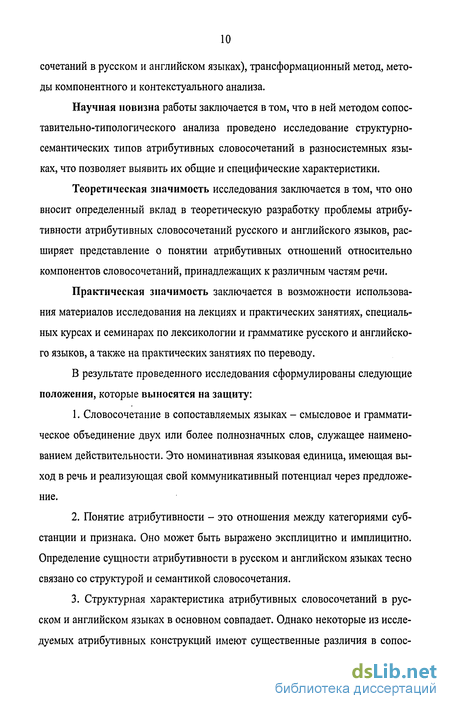 10

сочетаний в русском и английском языках), трансформационный метод, методы компонентного и контекстуального анализа.

Научная новизна работы заключается в том, что в ней методом сопоставительно-типологического анализа проведено исследование структурно-семантических типов атрибутивных словосочетаний в разносистемных языках, что позволяет выявить их общие и специфические характеристики.

Теоретическая значимость исследования заключается в том, что оно вносит определенный вклад в теоретическую разработку проблемы атрибутивности атрибутивных словосочетаний русского и английского языков, расширяет представление о понятии атрибутивных отношений относительно компонентов словосочетаний, принадлежащих к различным частям речи.

Практическая значимость заключается в возможности использования материалов исследования на лекциях и практических занятиях, специальных курсах и семинарах по лексикологии и грамматике русского и английского языков, а также на практических занятиях по переводу.

В результате проведенного исследования сформулированы следующие положения, которые выносятся на защиту:

1. Словосочетание в сопоставляемых языках – смысловое и грамматическое объединение двух или более полнозначных слов, служащее наименованием действительности. Это номинативная языковая единица, имеющая выход в речь и реализующая свой коммуникативный потенциал через предложение.

2. Понятие атрибутивности – это отношения между категориями субстанции и признака. Оно может быть выражено эксплицитно и имплицитно. Определение сущности атрибутивности в русском и английском языках тесно связано со структурой и семантикой словосочетания.

3. Структурная характеристика атрибутивных словосочетаний в русском и английском языках в основном совпадает. Однако некоторые из исследуемых атрибутивных конструкций имеют существенные различия в сопос-

dsLib.net
библиотека диссертаций